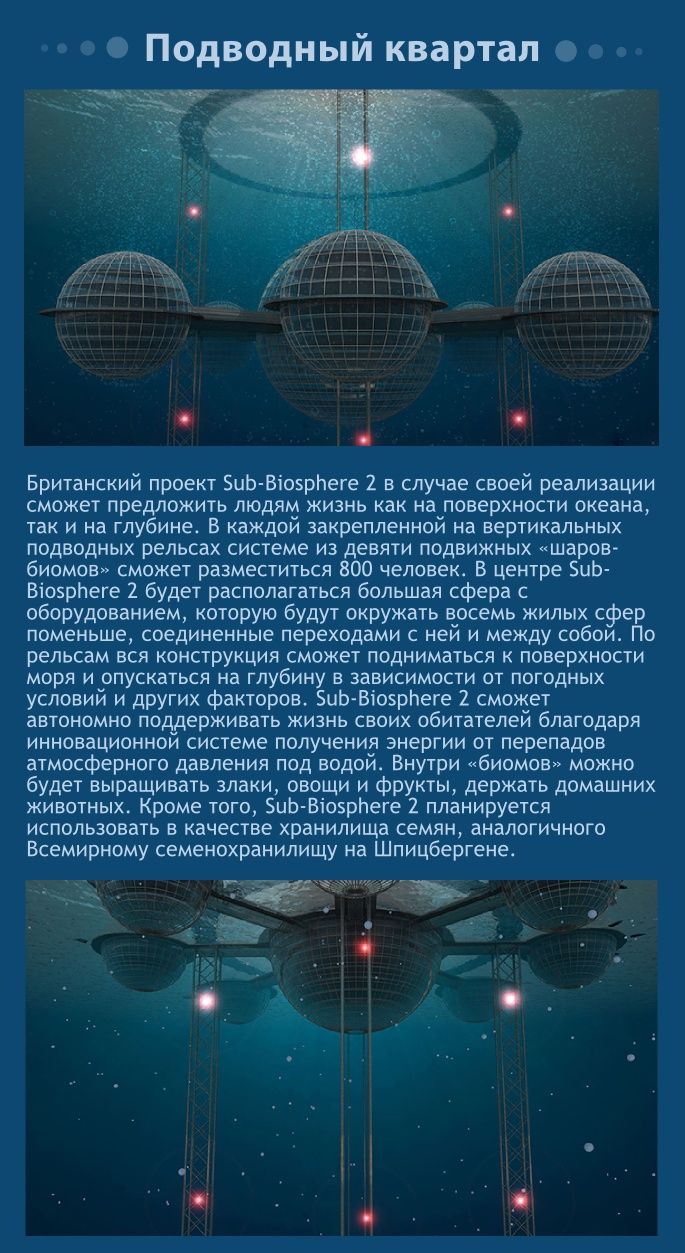 Подводный квартал

Британский проект Sub-Biosphere 2 в случае своей реализации сможет предложить людям жизнь как на поверхности океана, так и на глубине. В каждой закрепленной на вертикальных подводных рельсах системе из девяти подвижных «шаров-биомов» сможет разместиться 800 человек. В центре Sub-Biosphere 2 будет располагаться большая сфера с оборудованием, которую будут окружать восемь жилых сфер поменьше, соединенные переходами с ней и между собой. По рельсам вся конструкция сможет подниматься к поверхности моря и опускаться на глубину в зависимости от погодных условий и других факторов. Sub-Biosphere 2 сможет автономно поддерживать жизнь своих обитателей благодаря инновационной системе получения энергии от перепадов атмосферного давления под водой. Внутри «биомов» можно будет выращивать злаки, овощи и фрукты, держать домашних животных. Кроме того, Sub-Biosphere 2 планируется использовать в качестве хранилища семян, аналогичного Всемирному семенохранилищу на Шпицбергене.